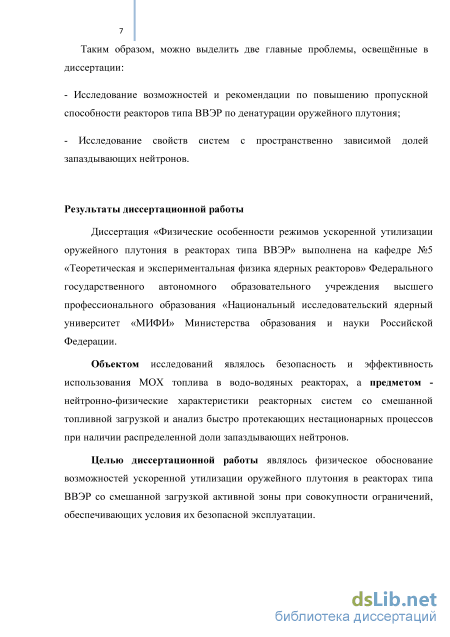 7

Таким образом, можно выделить две главные проблемы, освещённые в диссертации:

- Исследование возможностей и рекомендации по повышению пропускной способности реакторов типа ВВЭР по денатурации оружейного плутония;

- Исследование свойств систем с пространственно зависимой долей запаздывающих нейтронов.

Результаты диссертационной работы

Диссертация «Физические особенности режимов ускоренной утилизации оружейного плутония в реакторах типа ВВЭР» выполнена на кафедре №5 «Теоретическая и экспериментальная физика ядерных реакторов» Федерального государственного автономного образовательного учреждения высшего профессионального образования «Национальный исследовательский ядерный университет «МИФИ» Министерства образования и науки Российской Федерации.

Объектом исследований являлось безопасность и эффективность использования МОХ топлива в водо-водяных реакторах, а предметом - нейтронно-физические характеристики реакторных систем со смешанной топливной загрузкой и анализ быстро протекающих нестационарных процессов при наличии распределенной доли запаздывающих нейтронов.

Целью диссертационной работы являлось физическое обоснование возможностей ускоренной утилизации оружейного плутония в реакторах типа ВВЭР со смешанной загрузкой активной зоны при совокупности ограничений, обеспечивающих условия их безопасной эксплуатации.

dsLib.net
библиотека диссертаций